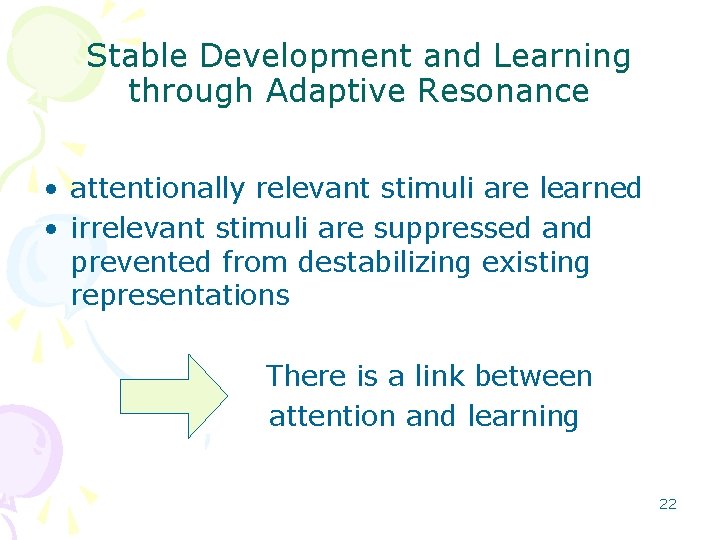 Stable Development and Learning through Adaptive Resonance

• attentionally relevant stimuli are learned
• irrelevant stimuli are suppressed and prevented from destabilizing existing representations

There is a link between attention and learning

22